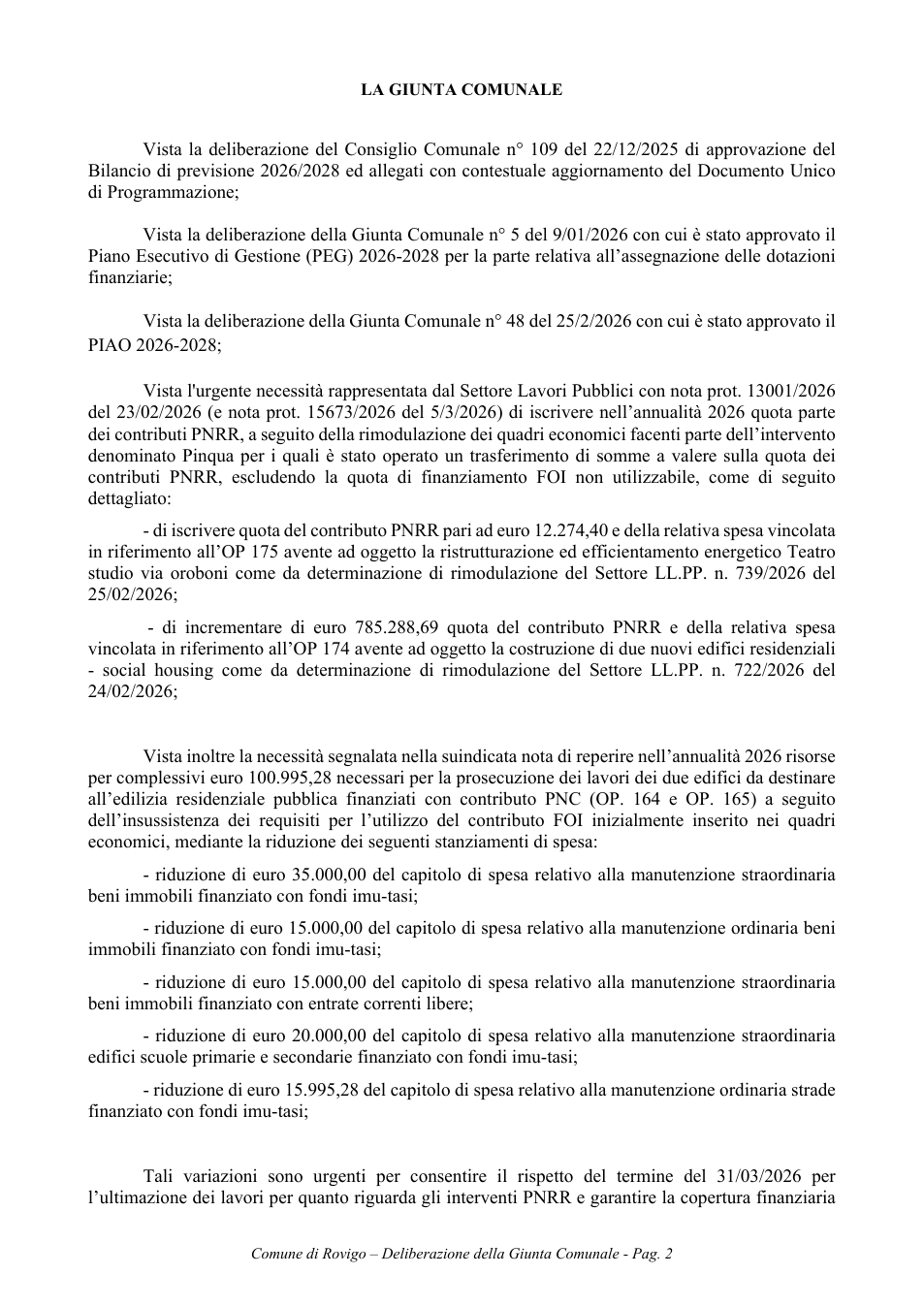 LA GIUNTA COMUNALE

Vista la deliberazione del Consiglio Comunale n° 109 del 22/12/2025 di approvazione del Bilancio di previsione 2026/2028 ed allegati con contestuale aggiornamento del Documento Unico di Programmazione;

Vista la deliberazione della Giunta Comunale n° 5 del 9/01/2026 con cui è stato approvato il Piano Esecutivo di Gestione (PEG) 2026-2028 per la parte relativa all'assegnazione delle dotazioni finanziarie;

Vista la deliberazione della Giunta Comunale n° 48 del 25/2/2026 con cui è stato approvato il PIAO 2026-2028;

Vista l'urgente necessità rappresentata dal Settore Lavori Pubblici con nota prot. 13001/2026 del 23/02/2026 (e nota prot. 15673/2026 del 5/3/2026) di iscrivere nell'annualità 2026 quota parte dei contributi PNRR, a seguito della rimodulazione dei quadri economici facenti parte dell'intervento denominato Pinqua per i quali è stato operato un trasferimento di somme a valere sulla quota dei contributi PNRR, escludendo la quota di finanziamento FOI non utilizzabile, come di seguito dettagliato:

- di iscrivere quota del contributo PNRR pari ad euro 12.274,40 e della relativa spesa vincolata in riferimento all'OP 175 avente ad oggetto la ristrutturazione ed efficientamento energetico Teatro studio via oroboni come da determinazione di rimodulazione del Settore LL.PP. n. 739/2026 del 25/02/2026;

- di incrementare di euro 785.288,69 quota del contributo PNRR e della relativa spesa vincolata in riferimento all'OP 174 avente ad oggetto la costruzione di due nuovi edifici residenziali - social housing come da determinazione di rimodulazione del Settore LL.PP. n. 722/2026 del 24/02/2026;

Vista inoltre la necessità segnalata nella suindicata nota di reperire nell'annualità 2026 risorse per complessivi euro 100.995,28 necessari per la prosecuzione dei lavori dei due edifici da destinare all'edilizia residenziale pubblica finanziati con contributo PNC (OP. 164 e OP. 165) a seguito dell'insussistenza dei requisiti per l'utilizzo del contributo FOI inizialmente inserito nei quadri economici, mediante la riduzione dei seguenti stanziamenti di spesa:

- riduzione di euro 35.000,00 del capitolo di spesa relativo alla manutenzione straordinaria beni immobili finanziato con fondi imu-tasi;

- riduzione di euro 15.000,00 del capitolo di spesa relativo alla manutenzione ordinaria beni immobili finanziato con fondi imu-tasi;

- riduzione di euro 15.000,00 del capitolo di spesa relativo alla manutenzione straordinaria beni immobili finanziato con entrate correnti libere;

- riduzione di euro 20.000,00 del capitolo di spesa relativo alla manutenzione straordinaria edifici scuole primarie e secondarie finanziato con fondi imu-tasi;

- riduzione di euro 15.995,28 del capitolo di spesa relativo alla manutenzione ordinaria strade finanziato con fondi imu-tasi;

Tali variazioni sono urgenti per consentire il rispetto del termine del 31/03/2026 per l'ultimazione dei lavori per quanto riguarda gli interventi PNRR e garantire la copertura finanziaria

Comune di Rovigo – Deliberazione della Giunta Comunale - Pag. 2